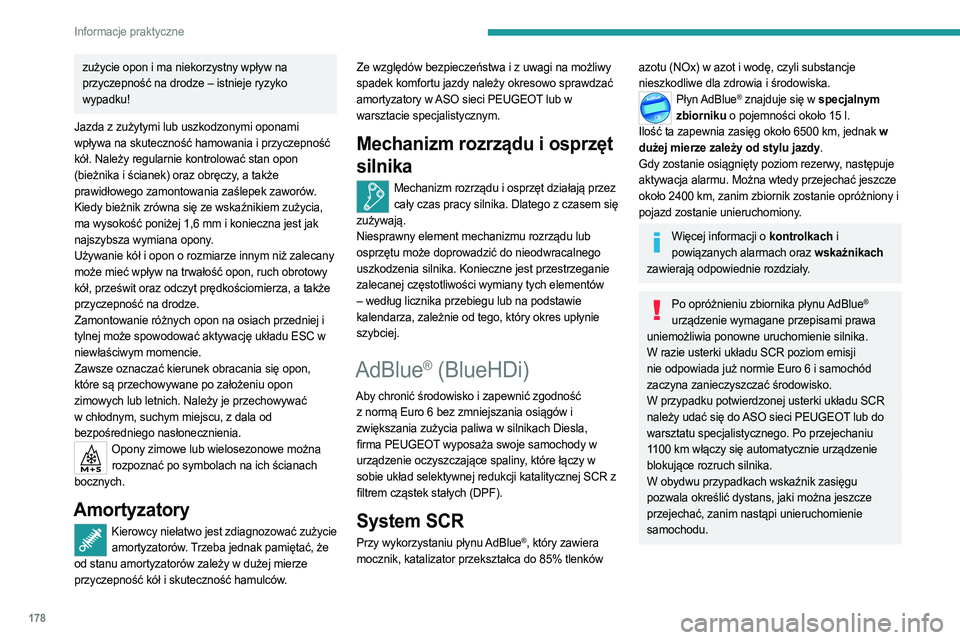 Informacje praktyczne

zużycie opon i ma niekorzystny wpływ na przyczepność na drodze – istnieje ryzyko wypadku!

Jazda z zużytymi lub uszkodzonymi oponami wpływa na skuteczność hamowania i przyczepność kół. Należy regularnie kontrolować stan opon (bieżnika i ścianek) oraz obręczy, a także prawidłowego zamontowania zaślepek zaworów.
Kiedy bieżnik zrówna się ze wskaźnikiem zużycia, ma wysokość poniżej 1,6 mm i konieczna jest jak najszybsza wymiana opony.
Używanie kół i opon o rozmiarze innym niż zalecany może mieć wpływ na trwałość opon, ruch obrotowy kół, prześwit oraz odczyt prędkościomierza, a także przyczepność na drodze.
Zamontowanie różnych opon na osiach przedniej i tylnej może spowodować aktywację układu ESC w niewłaściwym momencie.
Zawsze oznaczać kierunek obracania się opon, które są przechowywane po założeniu opon zimowych lub letnich. Należy je przechowywać w chłodnym, suchym miejscu, z dala od bezpośredniego nasłonecznienia.

M+S

Opony zimowe lub wielosezonowe można rozpoznać po symbolach na ich ścianach bocznych.

Amortyzatory

Kierowcy niełatwo jest zdiagnozować zużycie amortyzatorów. Trzeba jednak pamiętać, że od stanu amortyzatorów zależy w dużej mierze przyczepność kół i skuteczność hamulców.

Ze względów bezpieczeństwa i z uwagi na możliwy spadek komfortu jazdy należy okresowo sprawdzać amortyzatory w ASO sieci PEUGEOT lub w warsztacie specjalistycznym.

Mechanizm rozrządu i osprzęt silnika

Mechanizm rozrządu i osprzęt działają przez cały czas pracy silnika. Dlatego z czasem się zużywają.
Niesprawny element mechanizmu rozrządu lub osprzętu może doprowadzić do nieodwracalnego uszkodzenia silnika. Konieczne jest przestrzeganie zalecanej częstotliwości wymiany tych elementów – według licznika przebiegu lub na podstawie kalendarza, zależnie od tego, który okres upłynie szybciej.

AdBlue® (BlueHDi)

Aby chronić środowisko i zapewnić zgodność z normą Euro 6 bez zmniejszania osiągów i zwiększania zużycia paliwa w silnikach Diesla, firma PEUGEOT wyposaża swoje samochody w urządzenie oczyszczające spaliny, które łączy w sobie układ selektywnej redukcji katalitycznej SCR z filtrem cząstek stałych (DPF).

System SCR

Przy wykorzystaniu płynu AdBlue®, który zawiera mocznik, katalizator przekształca do 85% tlenków azotu (NOx) w azot i wodę, czyli substancje nieszkodliwe dla zdrowia i środowiska.

Płyn AdBlue® znajduje się w specjalnym zbiorniku o pojemności około 15 l.
Ilość ta zapewnia zasięg około 6500 km, jednak w dużej mierze zależy od stylu jazdy.
Gdy zostanie osiągnięty poziom rezerwy, następuje aktywacja alarmu. Można wtedy przejechać jeszcze około 2400 km, zanim zbiornik zostanie opróżniony i pojazd zostanie unieruchomiony.

Więcej informacji o kontrolkach i powiązanych alarmach oraz wskaźnikach zawierają odpowiednie rozdziały.

Po opróżnieniu zbiornika płynu AdBlue® urządzenie wymagane przepisami prawa uniemożliwia ponowne uruchomienie silnika.
W razie usterki układu SCR poziom emisji nie odpowiada już normie Euro 6 i samochód zaczyna zanieczyszczać środowisko.
W przypadku potwierdzonej usterki układu SCR należy udać się do ASO sieci PEUGEOT lub do warsztatu specjalistycznego. Po przejechaniu 1100 km włączy się automatycznie urządzenie blokujące rozruch silnika.
W obydwu przypadkach wskaźnik zasięgu pozwala określić dystans, jaki można jeszcze przejechać, zanim nastąpi unieruchomienie samochodu.

178

carmanualsonline.info